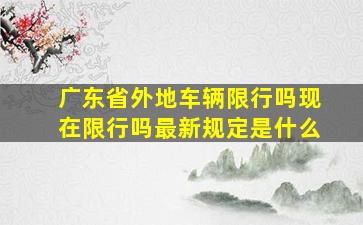 广东省外地车辆限行吗现在限行吗最新规定是什么